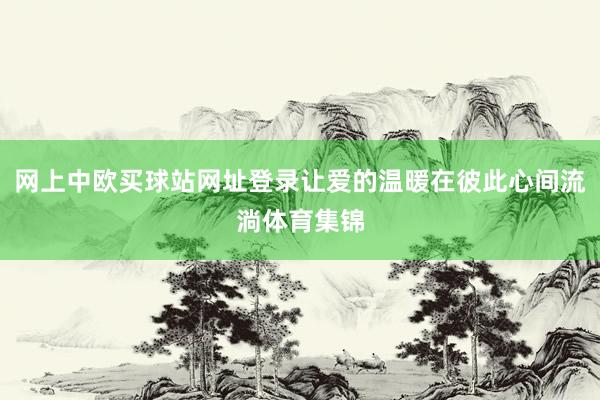 网上中欧买球站网址登录让爱的温暖在彼此心间流淌体育集锦